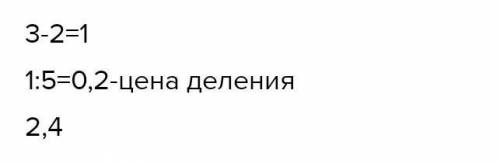 3-2=1

1:5=0,2-цена деления

2,4